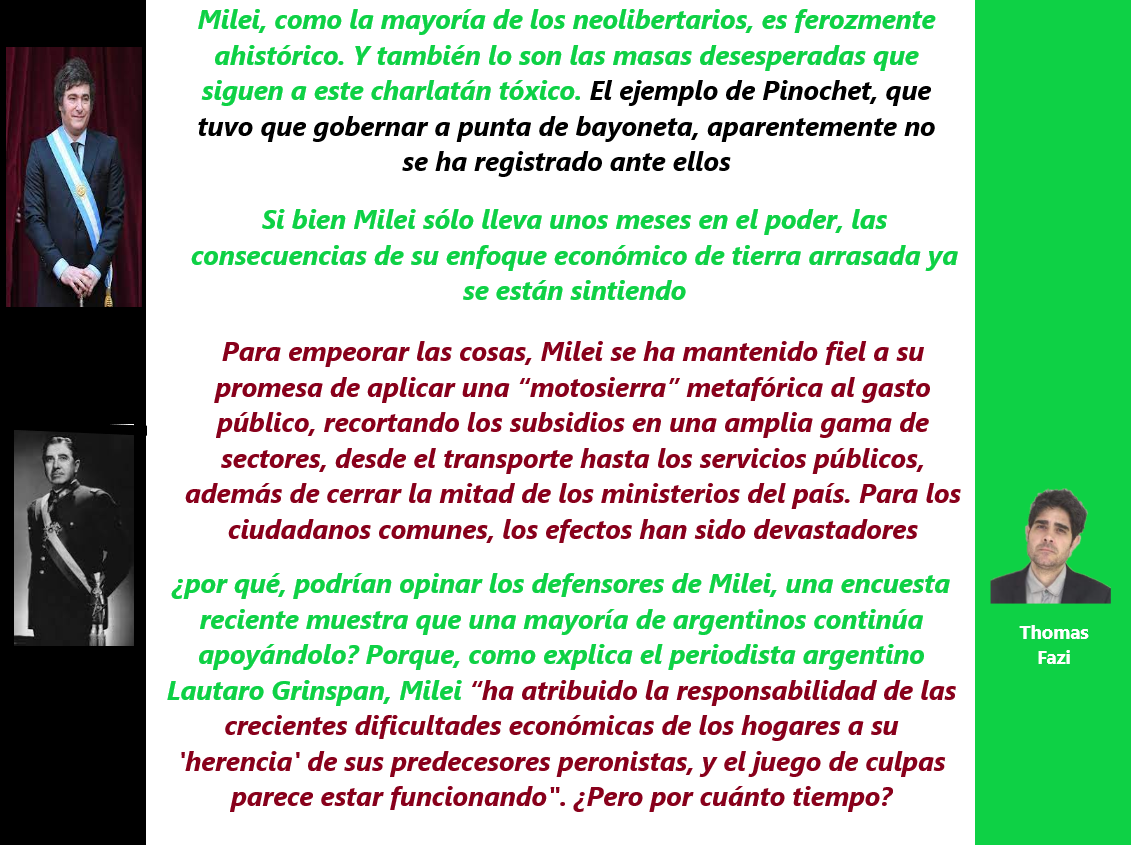 Milei, como la mayoría de los neolibertarios, es ferozmente ahistórico. Y también lo son las masas desesperadas que siguen a este charlatán tóxico. El ejemplo de Pinochet, que tuvo que gobernar a punta de bayoneta, aparentemente no se ha registrado ante ellos

Si bien Milei sólo lleva unos meses en el poder, las consecuencias de su enfoque económico de tierra arrasada ya se están sintiendo

Para empeorar las cosas, Milei se ha mantenido fiel a su promesa de aplicar una "motosierra" metafórica al gasto público, recortando los subsidios en una amplia gama de sectores, desde el transporte hasta los servicios públicos, además de cerrar la mitad de los ministerios del país. Para los ciudadanos comunes, los efectos han sido devastadores

¿por qué, podrían opinar los defensores de Milei, una encuesta reciente muestra que una mayoría de argentinos continúa apoyándolo? Porque, como explica el periodista argentino Lautaro Grinspan, Milei "ha atribuido la responsabilidad de las crecientes dificultades económicas de los hogares a su 'herencia' de sus predecesores peronistas, y el juego de culpas parece estar funcionando". ¿Pero por cuánto tiempo?

Thomas
Fazi